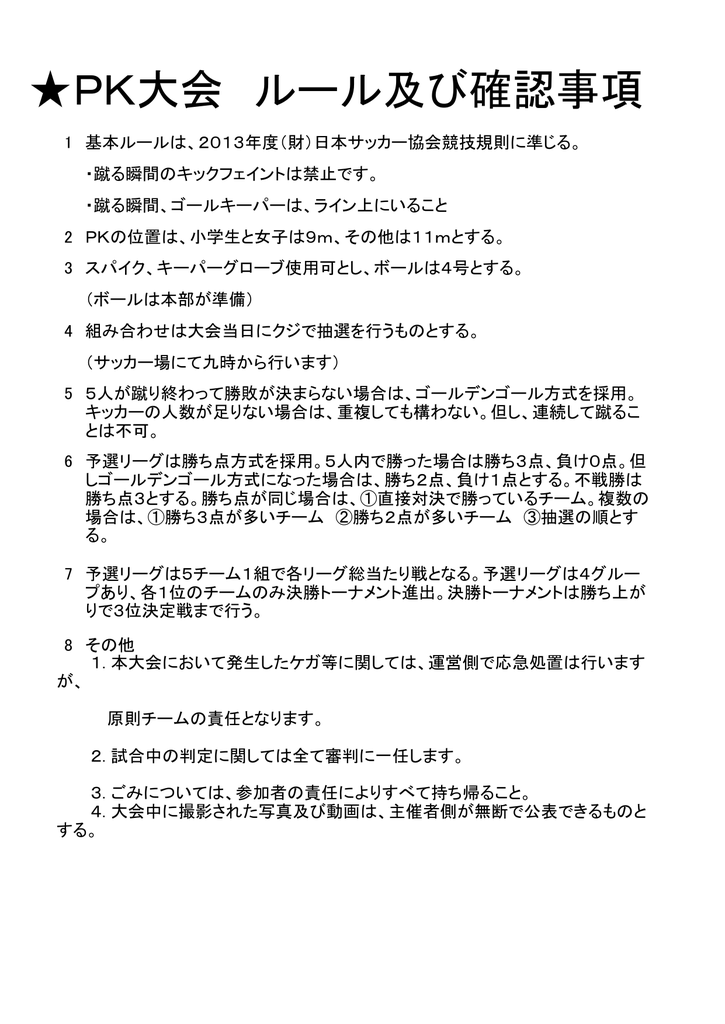 ★PK大会　ルール及び確認事項

1　基本ルールは、2013年度（財）日本サッカー協会競技規則に準じる。

・蹴る瞬間のキックフェイントは禁止です。

・蹴る瞬間、ゴールキーパーは、ライン上にいること

2　PKの位置は、小学生と女子は9m、その他は11mとする。

3　スパイク、キーパーグローブ使用可とし、ボールは4号とする。

（ボールは本部が準備）

4　組み合わせは大会当日にクジで抽選を行うものとする。

（サッカー場にて九時から行います）

5　5人が蹴り終わって勝敗が決まらない場合は、ゴールデンゴール方式を採用。キッカーの人数が足りない場合は、重複しても構わない。但し、連続して蹴ることは不可。

6　予選リーグは勝ち点方式を採用。5人内で勝った場合は勝ち3点、負け0点。但しゴールデンゴール方式になった場合は、勝ち2点、負け1点とする。不戦勝は勝ち点3とする。勝ち点が同じ場合は、①直接対決で勝っているチーム。複数の場合は、①勝ち3点が多いチーム　②勝ち2点が多いチーム　③抽選の順とする。

7　予選リーグは5チーム1組で各リーグ総当たり戦となる。予選リーグは4グループあり、各1位のチームのみ決勝トーナメント進出。決勝トーナメントは勝ち上がりで3位決定戦まで行う。

8　その他
1. 本大会において発生したケガ等に関しては、運営側で応急処置は行いますが、

原則チームの責任となります。

2. 試合中の判定に関しては全て審判に一任します。

3. ごみについては、参加者の責任によりすべて持ち帰ること。
4. 大会中に撮影された写真及び動画は、主催者側が無断で公表できるものとする。